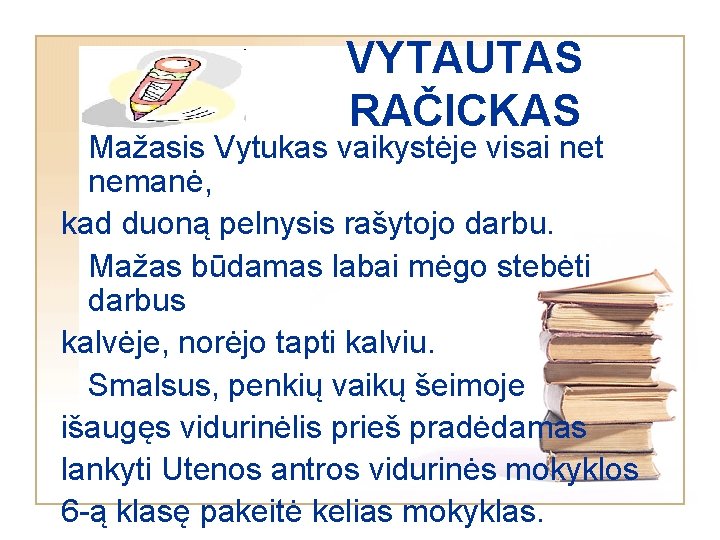 VYTAUTAS RAČICKAS

Mažasis Vytukas vaikystėje visai net nemanė,
kad duoną pelnysis rašytojo darbu.

Mažas būdamas labai mėgo stebėti darbus
kalvėje, norėjo tapti kalviu.

Smalsus, penkių vaikų šeimoje
išaugęs vidurinėlis prieš pradėdamas
lankyti Utenos antros vidurinės mokyklos
6-ą klasę pakeitė kelias mokyklas.